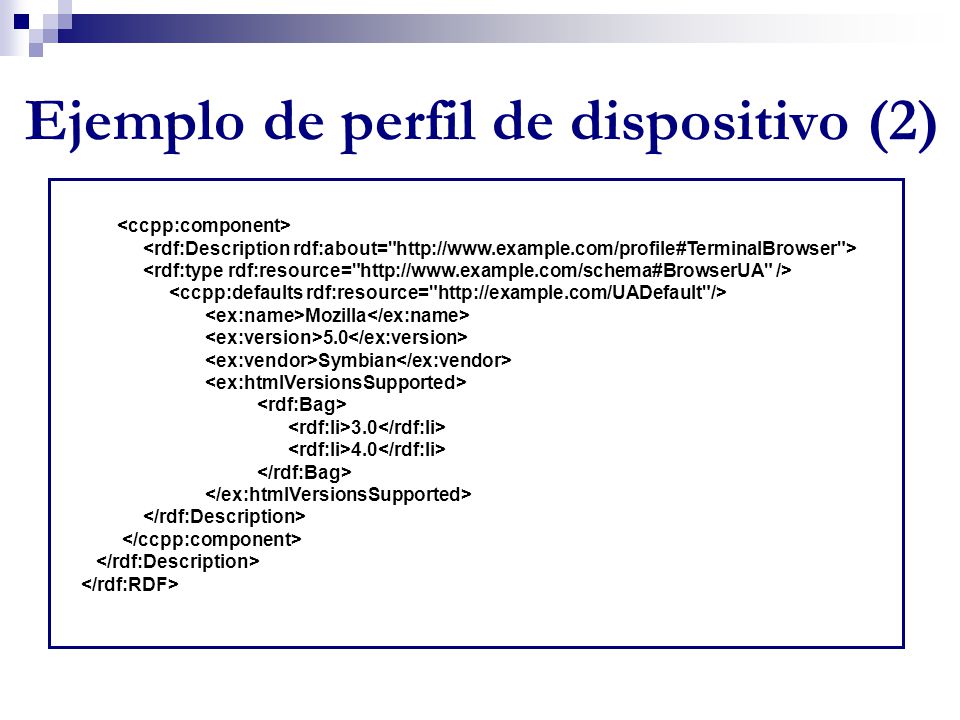 Ejemplo de perfil de dispositivo (2)

<ccpp:component>
<rdf:Description rdf:about="http://www.example.com/profile#TerminalBrowser">
<rdf:type rdf:resource="http://www.example.com/schema#BrowserUA" />
<ccpp:defaults rdf:resource="http://example.com/UADefault"/>
<ex:name>Mozilla</ex:name>
<ex:version>5.0</ex:version>
<ex:vendor>Symbian</ex:vendor>
<ex:htmlVersionsSupported>
<rdf:Bag>
<rdf:li>3.0</rdf:li>
<rdf:li>4.0</rdf:li>
</rdf:Bag>
</ex:htmlVersionsSupported>
</rdf:Description>
</ccpp:component>
</rdf:Description>
</rdf:RDF>